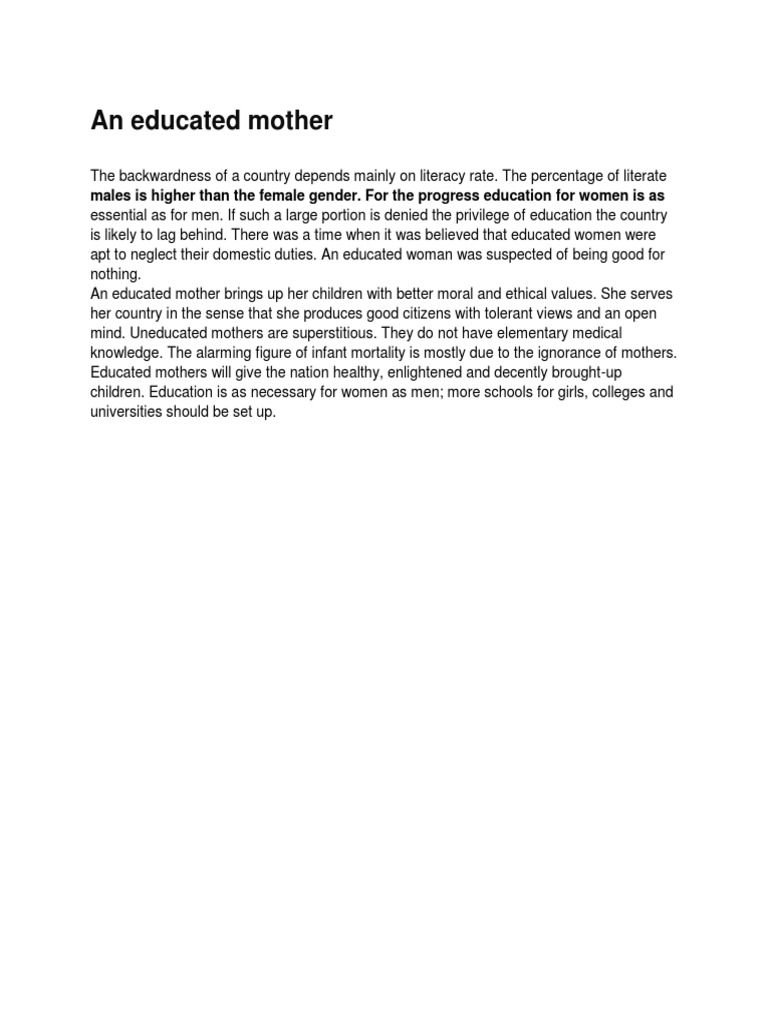 An educated mother

The backwardness of a country depends mainly on literacy rate. The percentage of literate males is higher than the female gender. For the progress education for women is as essential as for men. If such a large portion is denied the privilege of education the country is likely to lag behind. There was a time when it was believed that educated women were apt to neglect their domestic duties. An educated woman was suspected of being good for nothing.
An educated mother brings up her children with better moral and ethical values. She serves her country in the sense that she produces good citizens with tolerant views and an open mind. Uneducated mothers are superstitious. They do not have elementary medical knowledge. The alarming figure of infant mortality is mostly due to the ignorance of mothers. Educated mothers will give the nation healthy, enlightened and decently brought-up children. Education is as necessary for women as men; more schools for girls, colleges and universities should be set up.